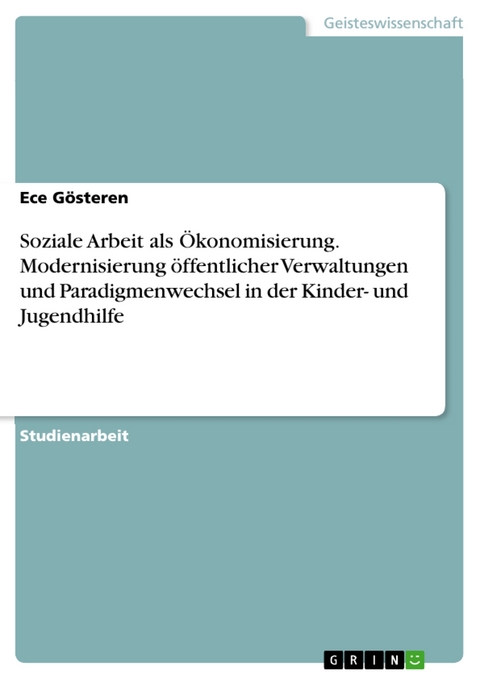 Geisteswissenschaft

Ece Gösteren

Soziale Arbeit als Ökonomisierung. Modernisierung öffentlicher Verwaltungen und Paradigmenwechsel in der Kinder- und Jugendhilfe

Studienarbeit

GRIN